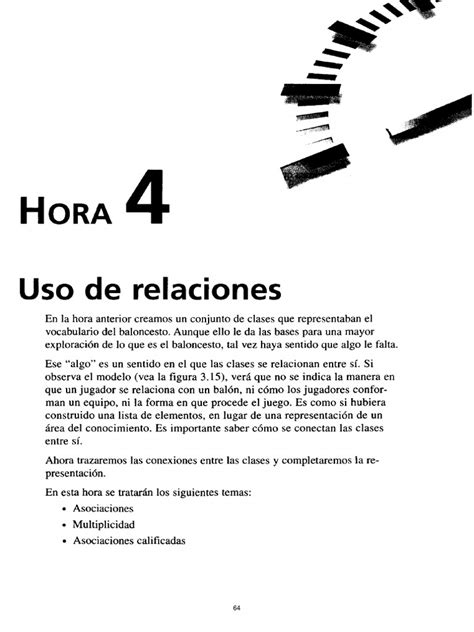 HORA 4

Uso de relaciones

En la hora anterior creamos un conjunto de clases que representaban el vocabulario del baloncesto. Aunque ello le da las bases para una mayor exploración de lo que es el baloncesto, tal vez haya sentido que algo le falta.

Ese "algo" es un sentido en el que las clases se relacionan entre sí. Si observa el modelo (vea la figura 3.15), verá que no se indica la manera en que un jugador se relaciona con un balón, ni cómo los jugadores conforman un equipo, ni la forma en que procede el juego. Es como si hubiera construido una lista de elementos, en lugar de una representación de un área del conocimiento. Es importante saber cómo se conectan las clases entre sí.

Ahora trazaremos las conexiones entre las clases y completaremos la representación.

En esta hora se tratarán los siguientes temas:

• Asociaciones
• Multiplicidad
• Asociaciones calificadas

64